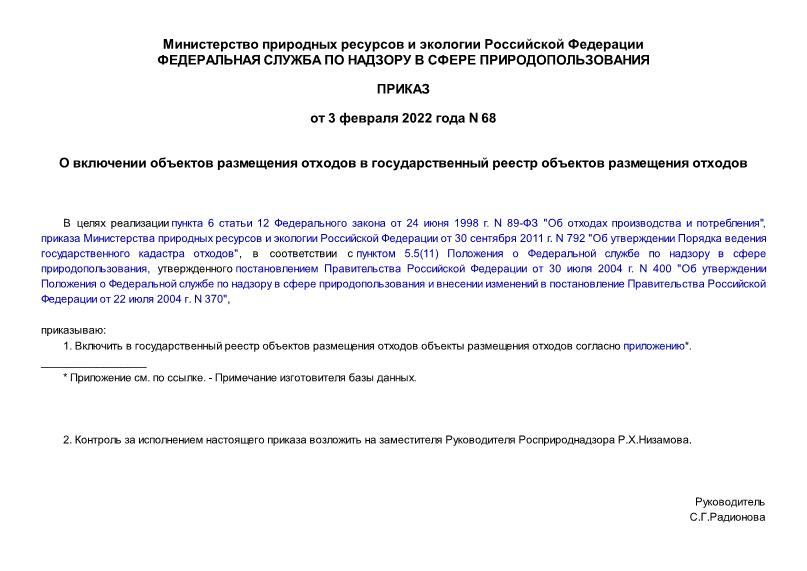 Министерство природных ресурсов и экологии Российской Федерации
ФЕДЕРАЛЬНАЯ СЛУЖБА ПО НАДЗОРУ В СФЕРЕ ПРИРОДОПОЛЬЗОВАНИЯ

ПРИКАЗ

от 3 февраля 2022 года N 68

О включении объектов размещения отходов в государственный реестр объектов размещения отходов

В целях реализации пункта 6 статьи 12 Федерального закона от 24 июня 1998 г. N 89-ФЗ "Об отходах производства и потребления", приказа Министерства природных ресурсов и экологии Российской Федерации от 30 сентября 2011 г. N 792 "Об утверждении Порядка ведения государственного кадастра отходов", в соответствии с пунктом 5.5(11) Положения о Федеральной службе по надзору в сфере природопользования, утвержденного постановлением Правительства Российской Федерации от 30 июля 2004 г. N 400 "Об утверждении Положения о Федеральной службе по надзору в сфере природопользования и внесении изменений в постановление Правительства Российской Федерации от 22 июля 2004 г. N 370",

приказываю:

1. Включить в государственный реестр объектов размещения отходов объекты размещения отходов согласно приложению*.

* Приложение см. по ссылке. - Примечание изготовителя базы данных.

2. Контроль за исполнением настоящего приказа возложить на заместителя Руководителя Росприроднадзора Р.Х.Низамова.

Руководитель
С.Г.Радионова